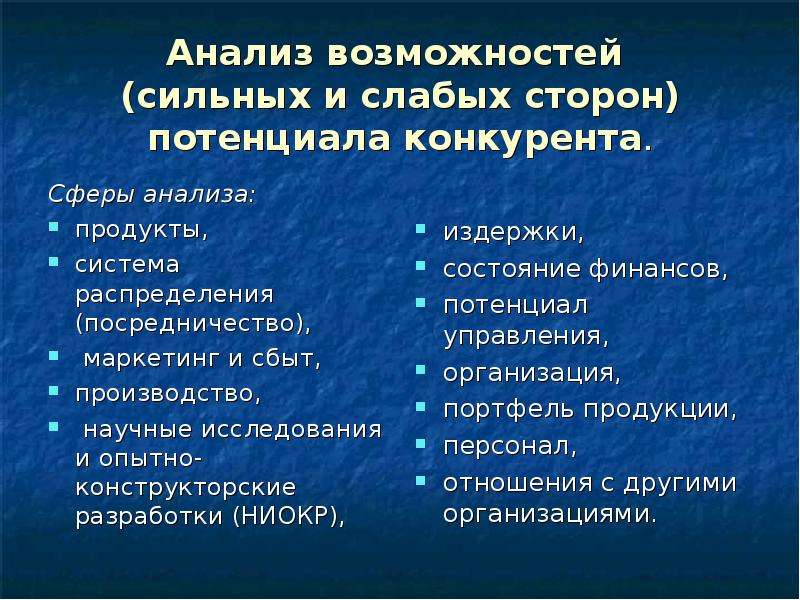 Анализ возможностей (сильных и слабых сторон) потенциала конкурента.

Сферы анализа:

- продукты,
- система распределения (посредничество),
- маркетинг и сбыт,
- производство,
- научные исследования и опытно-конструкторские разработки (НИОКР),

- издержки,
- состояние финансов,
- потенциал управления,
- организация,
- портфель продукции,
- персонал,
- отношения с другими организациями.